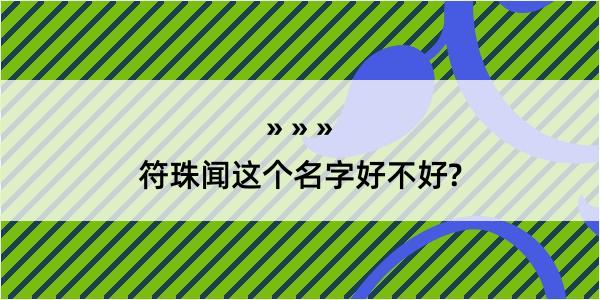 » » »

符珠闻这个名字好不好?